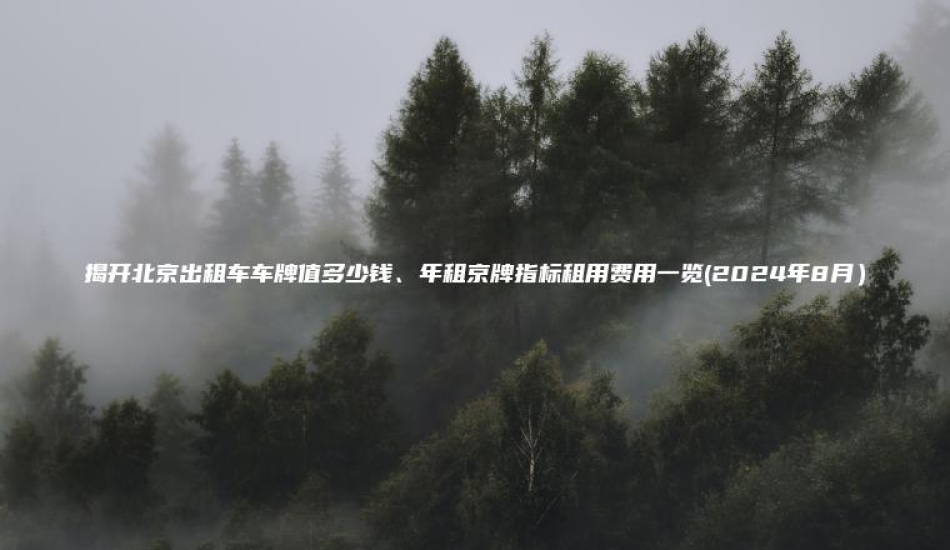 揭开北京出租车车牌值多少钱、年租京牌指标租用费用一览(2024年8月)